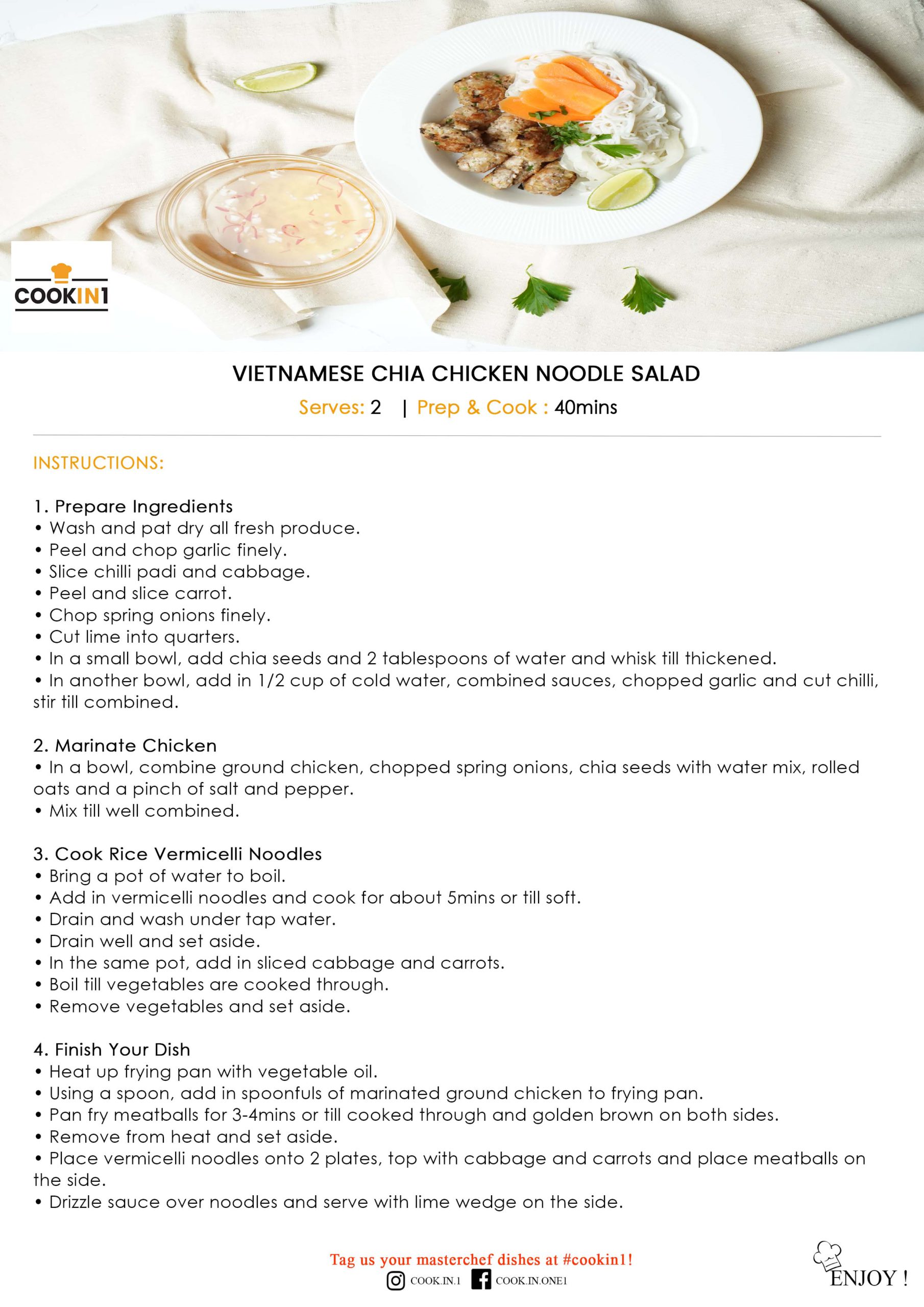 COOKIN1

VIETNAMESE CHIA CHICKEN NOODLE SALAD

Serves: 2 | Prep & Cook : 40mins

INSTRUCTIONS:

1. Prepare Ingredients
• Wash and pat dry all fresh produce.
• Peel and chop garlic finely.
• Slice chilli padi and cabbage.
• Peel and slice carrot.
• Chop spring onions finely.
• Cut lime into quarters.
• In a small bowl, add chia seeds and 2 tablespoons of water and whisk till thickened.
• In another bowl, add in 1/2 cup of cold water, combined sauces, chopped garlic and cut chilli, stir till combined.

2. Marinate Chicken
• In a bowl, combine ground chicken, chopped spring onions, chia seeds with water mix, rolled oats and a pinch of salt and pepper.
• Mix till well combined.

3. Cook Rice Vermicelli Noodles
• Bring a pot of water to boil.
• Add in vermicelli noodles and cook for about 5mins or till soft.
• Drain and wash under tap water.
• Drain well and set aside.
• In the same pot, add in sliced cabbage and carrots.
• Boil till vegetables are cooked through.
• Remove vegetables and set aside.

4. Finish Your Dish
• Heat up frying pan with vegetable oil.
• Using a spoon, add in spoonfuls of marinated ground chicken to frying pan.
• Pan fry meatballs for 3-4mins or till cooked through and golden brown on both sides.
• Remove from heat and set aside.
• Place vermicelli noodles onto 2 plates, top with cabbage and carrots and place meatballs on the side.
• Drizzle sauce over noodles and serve with lime wedge on the side.

Tag us your masterchef dishes at #cookin1!
COOK.IN.1 COOK.IN.ONE1

ENJOY !